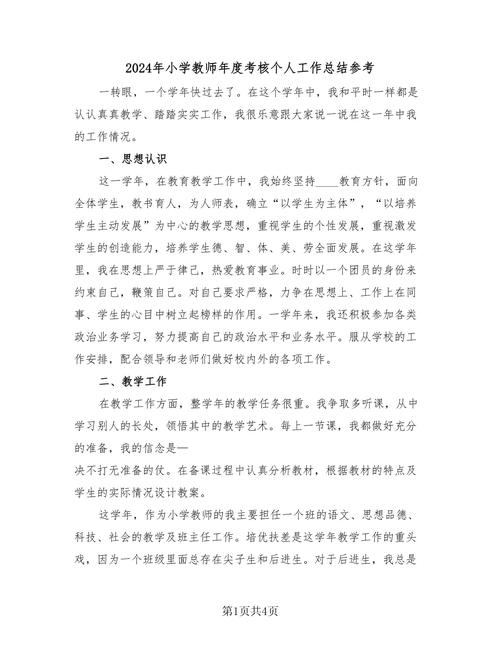 2024年小学教师年度考核个人工作总结参考

一转眼，一个学年快过去了。在这个学年中，我和平时一样都是认认真真教学、踏踏实实工作，我很乐意跟大家说一说在这一年中我的工作情况。

一、思想认识

这一学年，在教育教学工作中，我始终坚持____教育方针，面向全体学生，教书育人，为人师表，确立“以学生为主体”，“以培养学生主动发展”为中心的教学思想，重视学生的个性发展，重视激发学生的创造能力，培养学生德、智、体、美、劳全面发展。在这学年里，我在思想上严于律己，热爱教育事业。时时以一个团员的身份来约束自己，鞭策自己。对自己要求严格，力争在思想上、工作上在同事、学生的心目中树立起榜样的作用。一学年来，我还积极参加各类政治业务学习，努力提高自己的政治水平和业务水平。服从学校的工作安排，配合领导和老师们做好校内外的各项工作。

二、教学工作

在教学工作方面，整学年的教学任务很重。我争取多听课，从中学习别人的长处，领悟其中的教学艺术。每上一节课，我都做好充分的准备，我的信念是—
决不打无准备的仗。在备课过程中认真分析教材，根据教材的特点及学生的实际情况设计教案。

这学年，作为小学教师的我主要担任一个班的语文、思想品德、科技、社会的教学及班主任工作。培优扶差是这学年教学工作的重头戏，因为一个班级里面总存在尖子生和后进生。对于后进生，我总是

第1页共4页